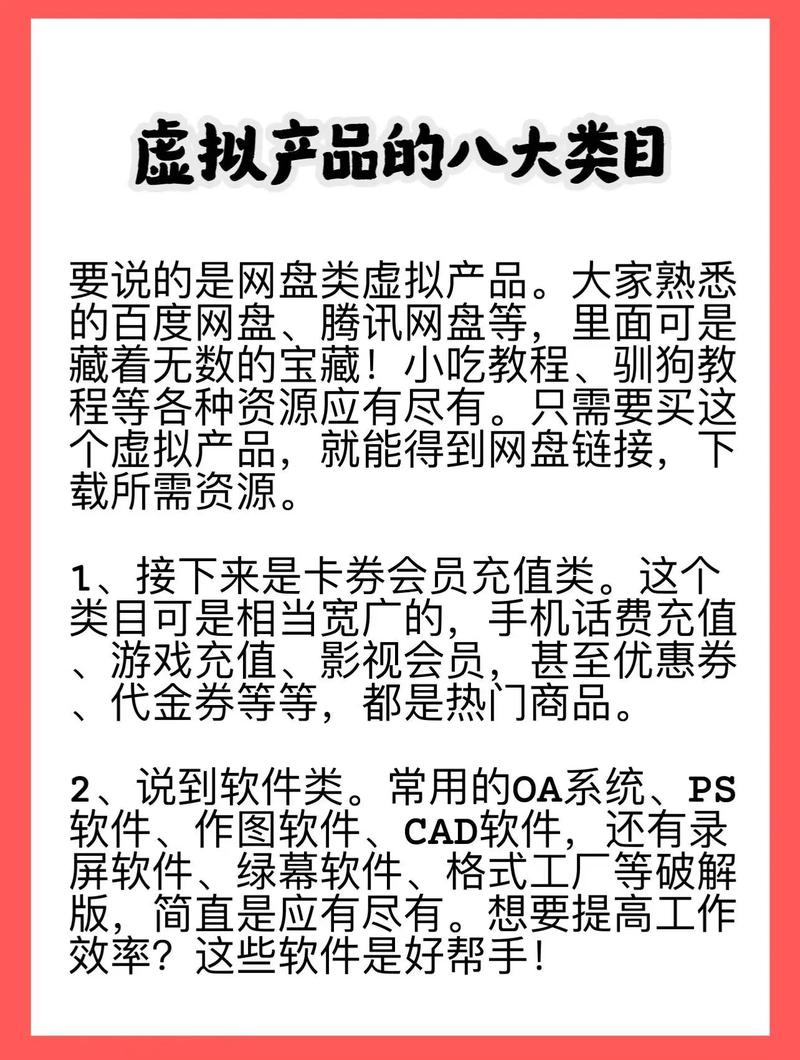 虚拟产品的八大类目

要说的是网盘类虚拟产品。大家熟悉的百度网盘、腾讯网盘等，里面可是藏着无数的宝藏！小吃教程、驯狗教程等各种资源应有尽有。只需要买这个虚拟产品，就能得到网盘链接，下载所需资源。

1、接下来是卡券会员充值类。这个类目可是相当宽广的，手机话费充值、游戏充值、影视会员，甚至优惠券、代金券等等，都是热门商品。

2、说到软件类。常用的OA系统、PS软件、作图软件、CAD软件，还有录屏软件、绿幕软件、格式工厂等破解版，简直是应有尽有。想要提高工作效率？这些软件是好帮手！